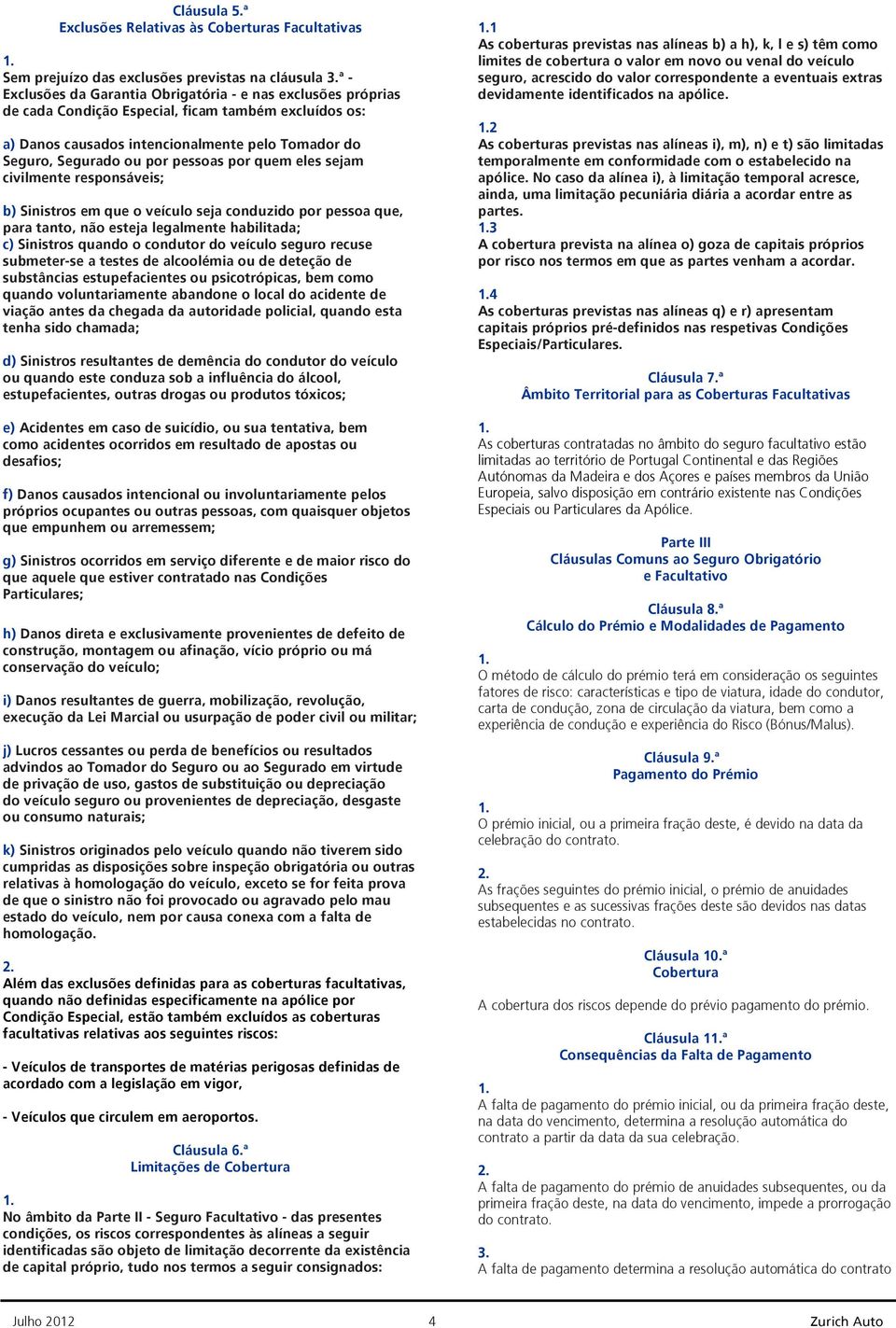 Cláusula 5.ª
Exclusões Relativas às Coberturas Facultativas

1.
Sem prejuízo das exclusões previstas na cláusula 3.ª - Exclusões da Garantia Obrigatória - e nas exclusões próprias de cada Condição Especial, ficam também excluídos os:

a) Danos causados intencionalmente pelo Tomador do Seguro, Segurado ou por pessoas por quem eles sejam civilmente responsáveis;

b) Sinistros em que o veículo seja conduzido por pessoa que, para tanto, não esteja legalmente habilitada;
c) Sinistros quando o condutor do veículo seguro recuse submeter-se a testes de alcoolémia ou de deteção de substâncias estupefacientes ou psicotrópicas, bem como quando voluntariamente abandone o local do acidente de viação antes da chegada da autoridade policial, quando esta tenha sido chamada;

d) Sinistros resultantes de demência do condutor do veículo ou quando este conduza sob a influência do álcool, estupefacientes, outras drogas ou produtos tóxicos;

e) Acidentes em caso de suicídio, ou sua tentativa, bem como acidentes ocorridos em resultado de apostas ou desafios;

f) Danos causados intencional ou involuntariamente pelos próprios ocupantes ou outras pessoas, com quaisquer objetos que empunhem ou arremessem;

g) Sinistros ocorridos em serviço diferente e de maior risco do que aquele que estiver contratado nas Condições Particulares;

h) Danos direta e exclusivamente provenientes de defeito de construção, montagem ou afinação, vício próprio ou má conservação do veículo;

i) Danos resultantes de guerra, mobilização, revolução, execução da Lei Marcial ou usurpação de poder civil ou militar;

j) Lucros cessantes ou perda de benefícios ou resultados advindos ao Tomador do Seguro ou ao Segurado em virtude de privação de uso, gastos de substituição ou depreciação do veículo seguro ou provenientes de depreciação, desgaste ou consumo naturais;

k) Sinistros originados pelo veículo quando não tiverem sido cumpridas as disposições sobre inspeção obrigatória ou outras relativas à homologação do veículo, exceto se for feita prova de que o sinistro não foi provocado ou agravado pelo mau estado do veículo, nem por causa conexa com a falta de homologação.

2.
Além das exclusões definidas para as coberturas facultativas, quando não definidas especificamente na apólice por Condição Especial, estão também excluídos as coberturas facultativas relativas aos seguintes riscos:

- Veículos de transportes de matérias perigosas definidas de acordado com a legislação em vigor,

- Veículos que circulem em aeroportos.

Cláusula 6.ª
Limitações de Cobertura

1.
No âmbito da Parte II - Seguro Facultativo - das presentes condições, os riscos correspondentes às alíneas a seguir identificadas são objeto de limitação decorrente da existência de capital próprio, tudo nos termos a seguir consignados:

1.1
As coberturas previstas nas alíneas b) a h), k, l e s) têm como limites de cobertura o valor em novo ou venal do veículo seguro, acrescido do valor correspondente a eventuais extras devidamente identificados na apólice.

1.2
As coberturas previstas nas alíneas i), m), n) e t) são limitadas temporalmente em conformidade com o estabelecido na apólice. No caso da alínea i), à limitação temporal acresce, ainda, uma limitação pecuniária diária a acordar entre as partes.
1.3
A cobertura prevista na alínea o) goza de capitais próprios por risco nos termos em que as partes venham a acordar.

1.4
As coberturas previstas nas alíneas q) e r) apresentam capitais próprios pré-definidos nas respetivas Condições Especiais/Particulares.

Cláusula 7.ª
Âmbito Territorial para as Coberturas Facultativas

1.
As coberturas contratadas no âmbito do seguro facultativo estão limitadas ao território de Portugal Continental e das Regiões Autónomas da Madeira e dos Açores e países membros da União Europeia, salvo disposição em contrário existente nas Condições Especiais ou Particulares da Apólice.

Parte III
Cláusulas Comuns ao Seguro Obrigatório e Facultativo

Cláusula 8.ª
Cálculo do Prémio e Modalidades de Pagamento

1.
O método de cálculo do prémio terá em consideração os seguintes fatores de risco: características e tipo de viatura, idade do condutor, carta de condução, zona de circulação da viatura, bem como a experiência de condução e experiência do Risco (Bónus/Malus).

Cláusula 9.ª
Pagamento do Prémio

1.
O prémio inicial, ou a primeira fração deste, é devido na data da celebração do contrato.

2.
As frações seguintes do prémio inicial, o prémio de anuidades subsequentes e as sucessivas frações deste são devidos nas datas estabelecidas no contrato.

Cláusula 10.ª
Cobertura

A cobertura dos riscos depende do prévio pagamento do prémio.

Cláusula 11.ª
Consequências da Falta de Pagamento

1.
A falta de pagamento do prémio inicial, ou da primeira fração deste, na data do vencimento, determina a resolução automática do contrato a partir da data da sua celebração.

2.
A falta de pagamento do prémio de anuidades subsequentes, ou da primeira fração deste, na data do vencimento, impede a prorrogação do contrato.

3.
A falta de pagamento determina a resolução automática do contrato

Julho 2012 4 Zurich Auto